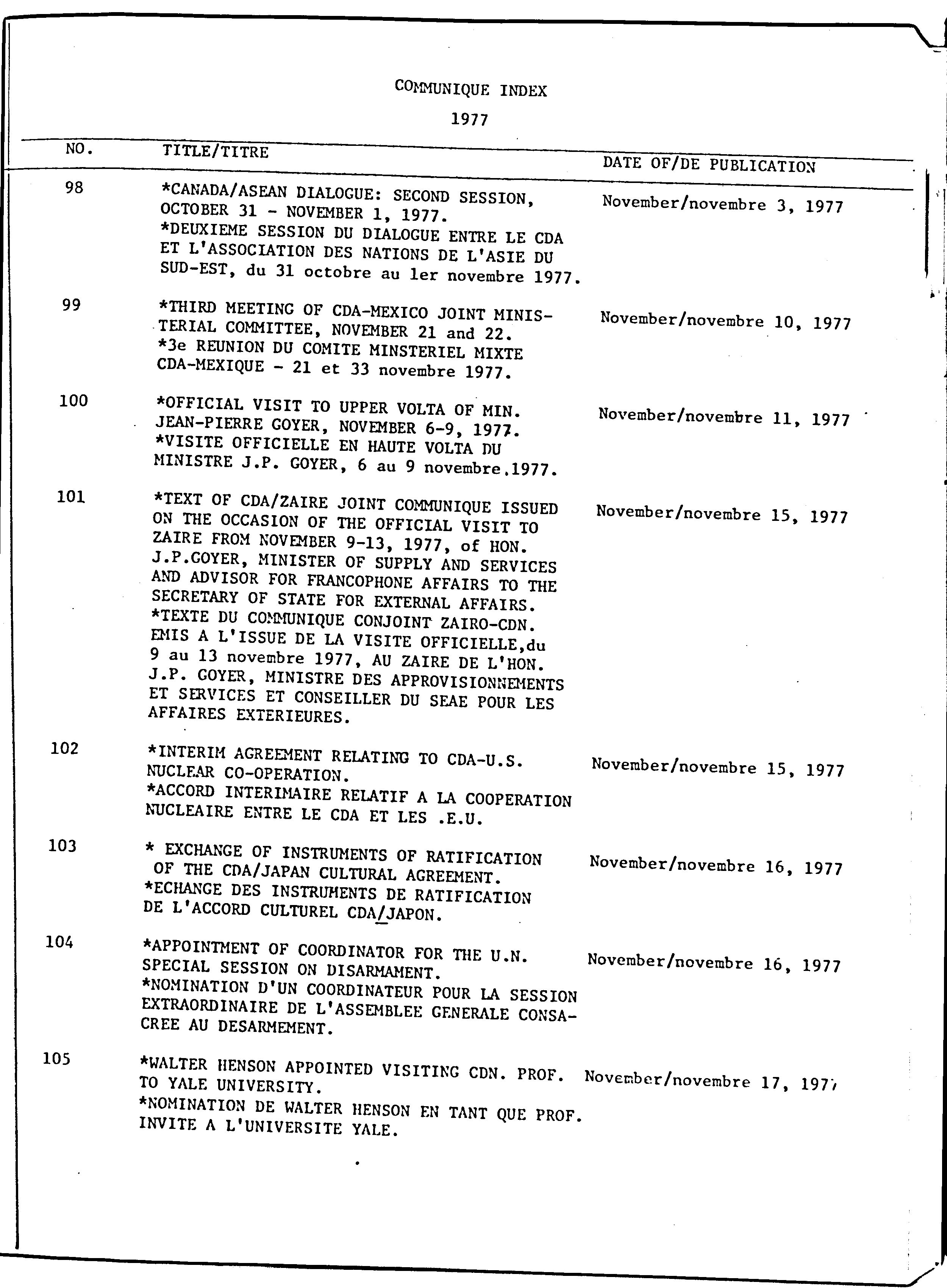 COMMUNIQUE INDEX

1977

| NO. | TITLE/TITRE | DATE OF/DE PUBLICATION |
|---|---|---|
| 98 | *CANADA/ASEAN DIALOGUE: SECOND SESSION, OCTOBER 31 - NOVEMBER 1, 1977. *DEUXIEME SESSION DU DIALOGUE ENTRE LE CDA ET L'ASSOCIATION DES NATIONS DE L'ASIE DU SUD-EST, du 31 octobre au 1er novembre 1977. | November/novembre 3, 1977 |
| 99 | *THIRD MEETING OF CDA-MEXICO JOINT MINISTERIAL COMMITTEE, NOVEMBER 21 and 22. *3e REUNION DU COMITE MINSTERIEL MIXTE CDA-MEXIQUE - 21 et 33 novembre 1977. | November/novembre 10, 1977 |
| 100 | *OFFICIAL VISIT TO UPPER VOLTA OF MIN. JEAN-PIERRE GOYER, NOVEMBER 6-9, 1977. *VISITE OFFICIELLE EN HAUTE VOLTA DU MINISTRE J.P. GOYER, 6 au 9 novembre.1977. | November/novembre 11, 1977 |
| 101 | *TEXT OF CDA/ZAIRE JOINT COMMUNIQUE ISSUED ON THE OCCASION OF THE OFFICIAL VISIT TO ZAIRE FROM NOVEMBER 9-13, 1977, of HON. J.P.GOYER, MINISTER OF SUPPLY AND SERVICES AND ADVISOR FOR FRANCOPHONE AFFAIRS TO THE SECRETARY OF STATE FOR EXTERNAL AFFAIRS. *TEXTE DU COMMUNIQUE CONJOINT ZAIRO-CDN. EMIS A L'ISSUE DE LA VISITE OFFICIELLE,du 9 au 13 novembre 1977, AU ZAIRE DE L'HON. J.P. GOYER, MINISTRE DES APPROVISIONNEMENTS ET SERVICES ET CONSEILLER DU SEAE POUR LES AFFAIRES EXTERIEURES. | November/novembre 15, 1977 |
| 102 | *INTERIM AGREEMENT RELATING TO CDA-U.S. NUCLEAR CO-OPERATION. *ACCORD INTERIMAIRE RELATIF A LA COOPERATION NUCLEAIRE ENTRE LE CDA ET LES .E.U. | November/novembre 15, 1977 |
| 103 | * EXCHANGE OF INSTRUMENTS OF RATIFICATION OF THE CDA/JAPAN CULTURAL AGREEMENT. *ECHANGE DES INSTRUMENTS DE RATIFICATION DE L'ACCORD CULTUREL CDA/JAPON. | November/novembre 16, 1977 |
| 104 | *APPOINTMENT OF COORDINATOR FOR THE U.N. SPECIAL SESSION ON DISARMAMENT. *NOMINATION D'UN COORDINATEUR POUR LA SESSION EXTRAORDINAIRE DE L'ASSEMBLEE GENERALE CONSACREE AU DESARMEMENT. | November/novembre 16, 1977 |
| 105 | *WALTER HENSON APPOINTED VISITING CDN. PROF. TO YALE UNIVERSITY. *NOMINATION DE WALTER HENSON EN TANT QUE PROF. INVITE A L'UNIVERSITE YALE. | November/novembre 17, 1977 |